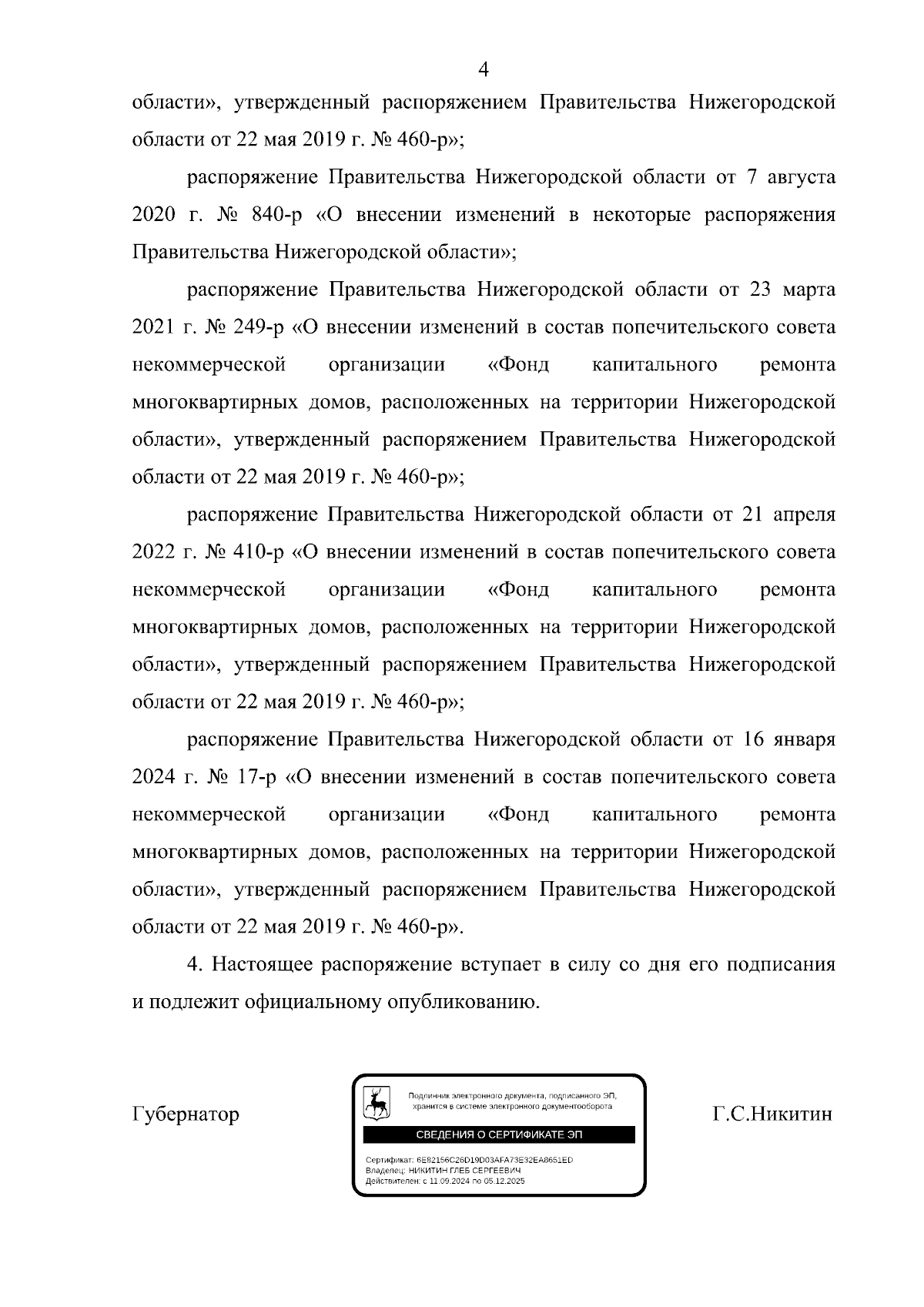 4

области», утвержденный распоряжением Правительства Нижегородской области от 22 мая 2019 г. № 460-р»;

распоряжение Правительства Нижегородской области от 7 августа 2020 г. № 840-р «О внесении изменений в некоторые распоряжения Правительства Нижегородской области»;

распоряжение Правительства Нижегородской области от 23 марта 2021 г. № 249-р «О внесении изменений в состав попечительского совета некоммерческой организации «Фонд капитального ремонта многоквартирных домов, расположенных на территории Нижегородской области», утвержденный распоряжением Правительства Нижегородской области от 22 мая 2019 г. № 460-р»;

распоряжение Правительства Нижегородской области от 21 апреля 2022 г. № 410-р «О внесении изменений в состав попечительского совета некоммерческой организации «Фонд капитального ремонта многоквартирных домов, расположенных на территории Нижегородской области», утвержденный распоряжением Правительства Нижегородской области от 22 мая 2019 г. № 460-р»;

распоряжение Правительства Нижегородской области от 16 января 2024 г. № 17-р «О внесении изменений в состав попечительского совета некоммерческой организации «Фонд капитального ремонта многоквартирных домов, расположенных на территории Нижегородской области», утвержденный распоряжением Правительства Нижегородской области от 22 мая 2019 г. № 460-р».

4. Настоящее распоряжение вступает в силу со дня его подписания и подлежит официальному опубликованию.

Губернатор

Подлинник электронного документа, подписанного ЭП, хранится в системе электронного документооборота

СВЕДЕНИЯ О СЕРТИФИКАТЕ ЭП

Сертификат: 6E82156C26D19D03AFA73E32EA8651ED
Владелец: НИКИТИН ГЛЕБ СЕРГЕЕВИЧ
Действителен: с 11.09.2024 по 05.12.2025

Г.С.Никитин